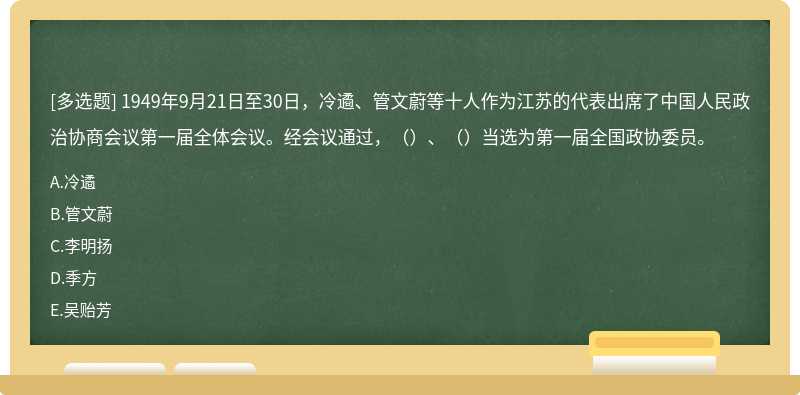 [多选题] 1949年9月21日至30日，冷遹、管文蔚等十人作为江苏的代表出席了中国人民政治协商会议第一届全体会议。经会议通过，（）、（）当选为第一届全国政协委员。

A.冷遹

B.管文蔚

C.李明扬

D.季方

E.吴贻芳